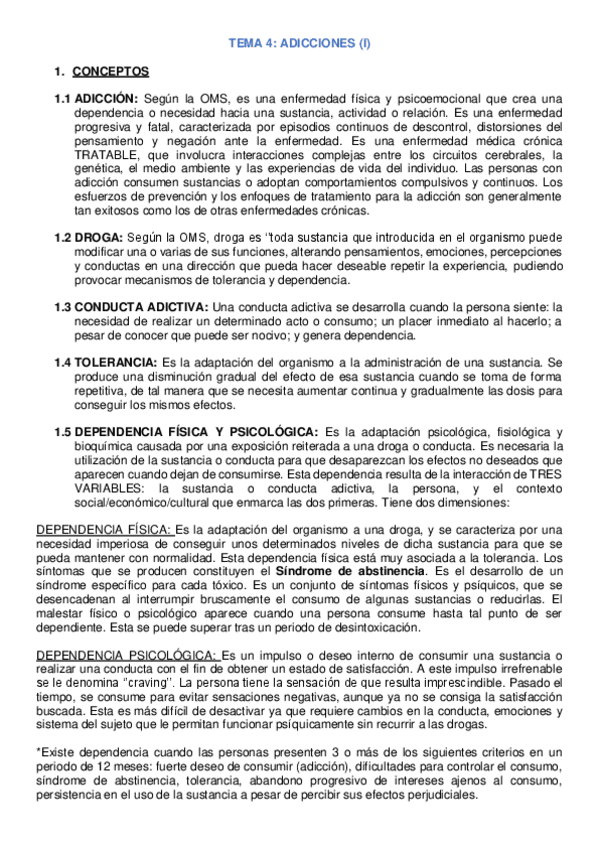 TEMA 4: ADICCIONES (I)

1. CONCEPTOS

1.1 ADICCIÓN: Según la OMS, es una enfermedad física y psicoemocional que crea una dependencia o necesidad hacia una sustancia, actividad o relación. Es una enfermedad progresiva y fatal, caracterizada por episodios continuos de descontrol, distorsiones del pensamiento y negación ante la enfermedad. Es una enfermedad médica crónica TRATABLE, que involucra interacciones complejas entre los circuitos cerebrales, la genética, el medio ambiente y las experiencias de vida del individuo. Las personas con adicción consumen sustancias o adoptan comportamientos compulsivos y continuos. Los esfuerzos de prevención y los enfoques de tratamiento para la adicción son generalmente tan exitosos como los de otras enfermedades crónicas.

1.2 DROGA: Según la OMS, droga es "toda sustancia que introducida en el organismo puede modificar una o varias de sus funciones, alterando pensamientos, emociones, percepciones y conductas en una dirección que pueda hacer deseable repetir la experiencia, pudiendo provocar mecanismos de tolerancia y dependencia.

1.3 CONDUCTA ADICTIVA: Una conducta adictiva se desarrolla cuando la persona siente: la necesidad de realizar un determinado acto o consumo; un placer inmediato al hacerlo; a pesar de conocer que puede ser nocivo; y genera dependencia.

1.4 TOLERANCIA: Es la adaptación del organismo a la administración de una sustancia. Se produce una disminución gradual del efecto de esa sustancia cuando se toma de forma repetitiva, de tal manera que se necesita aumentar continua y gradualmente las dosis para conseguir los mismos efectos.

1.5 DEPENDENCIA FÍSICA Y PSICOLÓGICA: Es la adaptación psicológica, fisiológica y bioquímica causada por una exposición reiterada a una droga o conducta. Es necesaria la utilización de la sustancia o conducta para que desaparezcan los efectos no deseados que aparecen cuando dejan de consumirse. Esta dependencia resulta de la interacción de TRES VARIABLES: la sustancia o conducta adictiva, la persona, y el contexto social/económico/cultural que enmarca las dos primeras. Tiene dos dimensiones:

DEPENDENCIA FÍSICA: Es la adaptación del organismo a una droga, y se caracteriza por una necesidad imperiosa de conseguir unos determinados niveles de dicha sustancia para que se pueda mantener con normalidad. Esta dependencia física está muy asociada a la tolerancia. Los síntomas que se producen constituyen el Síndrome de abstinencia. Es el desarrollo de un síndrome específico para cada tóxico. Es un conjunto de síntomas físicos y psíquicos, que se desencadenan al interrumpir bruscamente el consumo de algunas sustancias o reducirlas. El malestar físico o psicológico aparece cuando una persona consume hasta tal punto de ser dependiente. Esta se puede superar tras un periodo de desintoxicación.

DEPENDENCIA PSICOLÓGICA: Es un impulso o deseo interno de consumir una sustancia o realizar una conducta con el fin de obtener un estado de satisfacción. A este impulso irrefrenable se le denomina "craving". La persona tiene la sensación de que resulta imprescindible. Pasado el tiempo, se consume para evitar sensaciones negativas, aunque ya no se consiga la satisfacción buscada. Esta es más difícil de desactivar ya que requiere cambios en la conducta, emociones y sistema del sujeto que le permitan funcionar psíquicamente sin recurrir a las drogas.

*Existe dependencia cuando las personas presenten 3 o más de los siguientes criterios en un periodo de 12 meses: fuerte deseo de consumir (adicción), dificultades para controlar el consumo, síndrome de abstinencia, tolerancia, abandono progresivo de intereses ajenos al consumo, persistencia en el uso de la sustancia a pesar de percibir sus efectos perjudiciales.